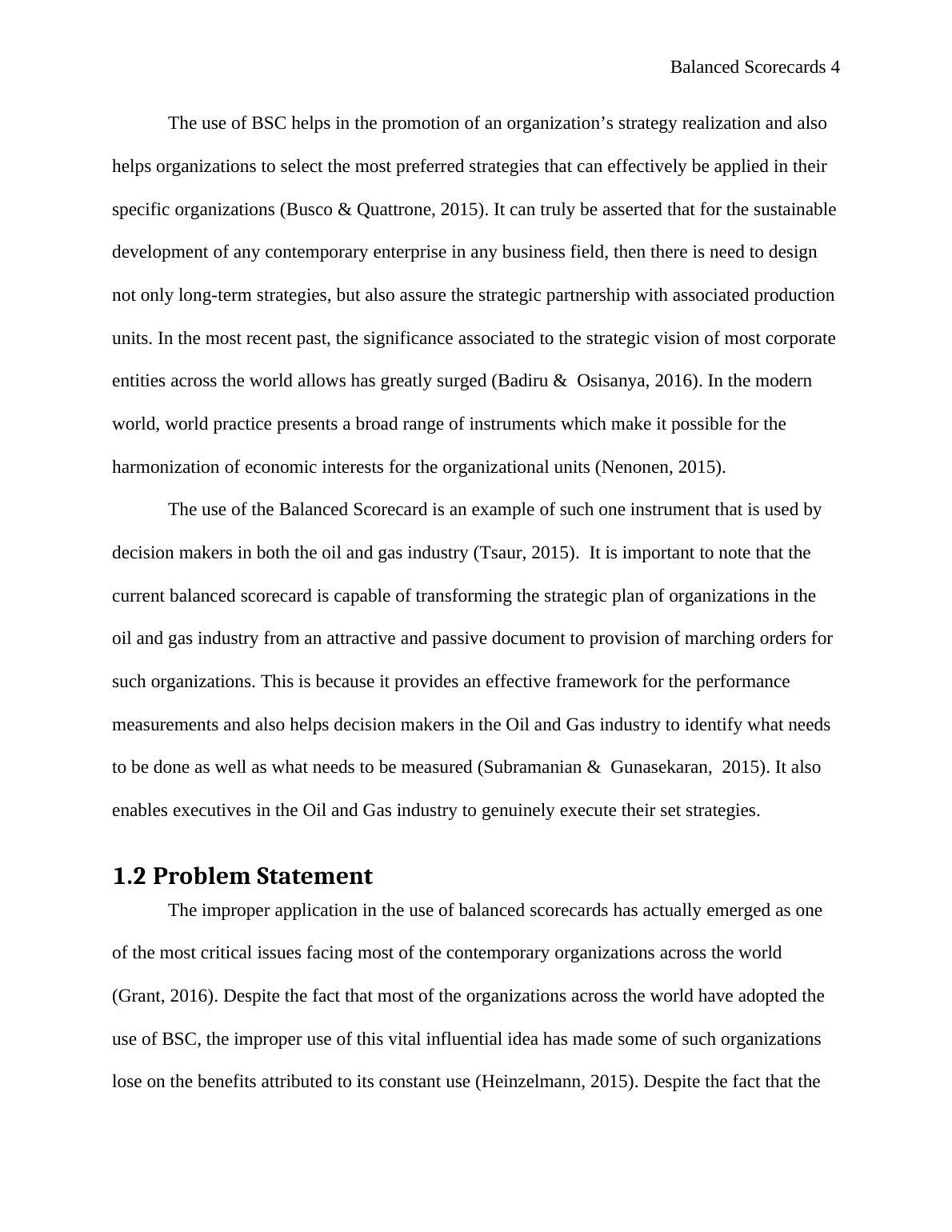 Balanced Scorecards 4

The use of BSC helps in the promotion of an organization’s strategy realization and also helps organizations to select the most preferred strategies that can effectively be applied in their specific organizations (Busco & Quattrone, 2015). It can truly be asserted that for the sustainable development of any contemporary enterprise in any business field, then there is need to design not only long-term strategies, but also assure the strategic partnership with associated production units. In the most recent past, the significance associated to the strategic vision of most corporate entities across the world allows has greatly surged (Badiru & Osisanya, 2016). In the modern world, world practice presents a broad range of instruments which make it possible for the harmonization of economic interests for the organizational units (Nenonen, 2015).

The use of the Balanced Scorecard is an example of such one instrument that is used by decision makers in both the oil and gas industry (Tsaur, 2015). It is important to note that the current balanced scorecard is capable of transforming the strategic plan of organizations in the oil and gas industry from an attractive and passive document to provision of marching orders for such organizations. This is because it provides an effective framework for the performance measurements and also helps decision makers in the Oil and Gas industry to identify what needs to be done as well as what needs to be measured (Subramanian & Gunasekaran, 2015). It also enables executives in the Oil and Gas industry to genuinely execute their set strategies.

1.2 Problem Statement

The improper application in the use of balanced scorecards has actually emerged as one of the most critical issues facing most of the contemporary organizations across the world (Grant, 2016). Despite the fact that most of the organizations across the world have adopted the use of BSC, the improper use of this vital influential idea has made some of such organizations lose on the benefits attributed to its constant use (Heinzelmann, 2015). Despite the fact that the